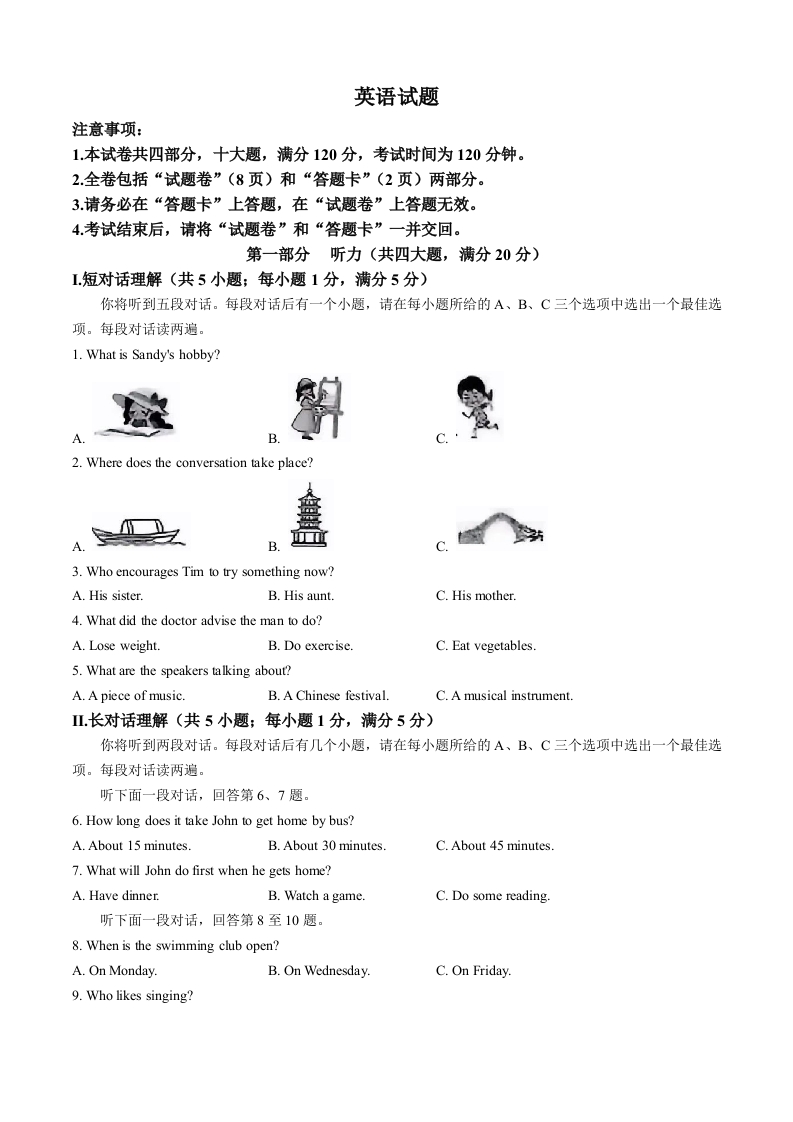 英语试题

注意事项：

1.本试卷共四部分，十大题，满分 120 分，考试时间为 120 分钟。

2.全卷包括“试题卷”（8 页）和“答题卡”（2 页）两部分。

3.请务必在“答题卡”上答题，在“试题卷”上答题无效。

4.考试结束后，请将“试题卷”和“答题卡”一并交回。

第一部分　听力（共四大题，满分 20 分）

I.短对话理解（共 5 小题；每小题 1 分，满分 5 分）

你将听到五段对话。每段对话后有一个小题，请在每小题所给的 A、B、C 三个选项中选出一个最佳选项。每段对话读两遍。

1. What is Sandy's hobby?

A.　B.　C.

2. Where does the conversation take place?

A.　B.　C.

3. Who encourages Tim to try something now?

A. His sister.　B. His aunt.　C. His mother.

4. What did the doctor advise the man to do?

A. Lose weight.　B. Do exercise.　C. Eat vegetables.

5. What are the speakers talking about?

A. A piece of music.　B. A Chinese festival.　C. A musical instrument.

II.长对话理解（共 5 小题；每小题 1 分，满分 5 分）

你将听到两段对话。每段对话后有几个小题，请在每小题所给的 A、B、C 三个选项中选出一个最佳选项。每段对话读两遍。

听下面一段对话，回答第 6、7 题。

6. How long does it take John to get home by bus?

A. About 15 minutes.　B. About 30 minutes.　C. About 45 minutes.

7. What will John do first when he gets home?

A. Have dinner.　B. Watch a game.　C. Do some reading.

听下面一段对话，回答第 8 至 10 题。

8. When is the swimming club open?

A. On Monday.　B. On Wednesday.　C. On Friday.

9. Who likes singing?